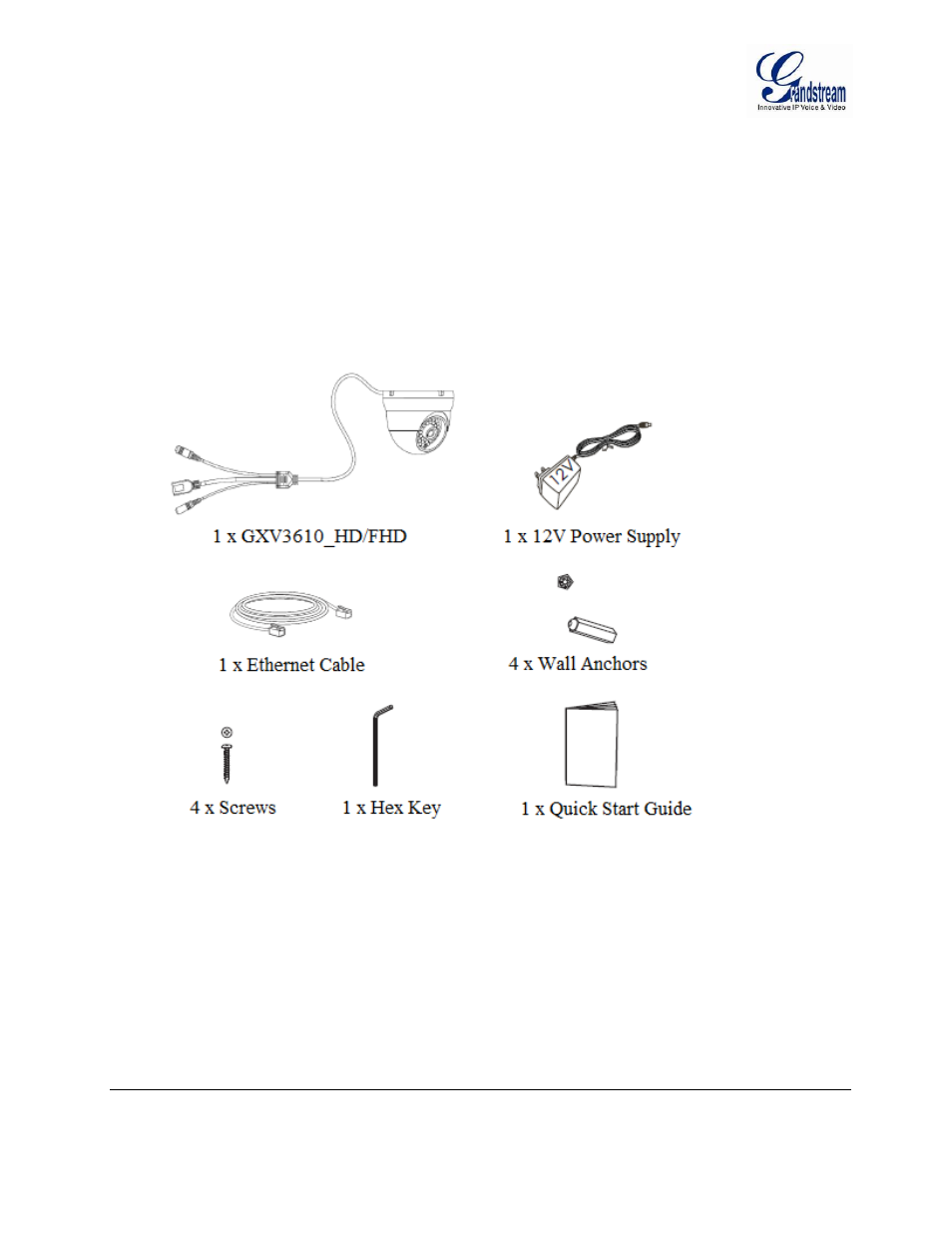 Grandstream
Innovative IP Voice & Video

12V

1 x GXV3610_HD/FHD

1 x 12V Power Supply

1 x Ethernet Cable

4 x Wall Anchors

4 x Screws

1 x Hex Key

1 x Quick Start Guide